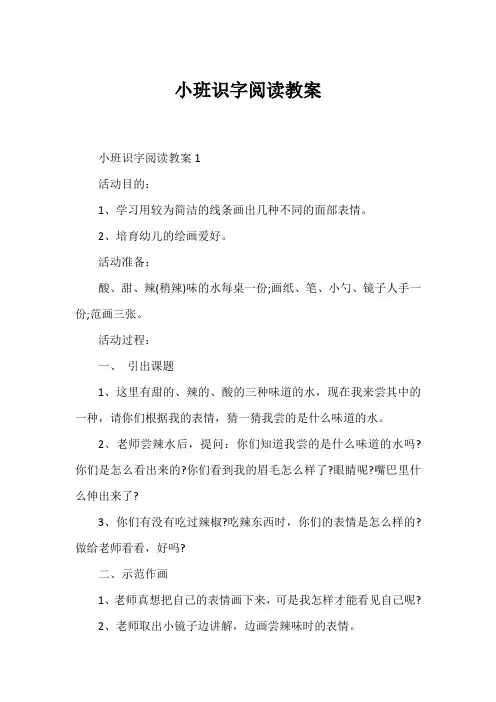 小班识字阅读教案

小班识字阅读教案 1

活动目的：

1、学习用较为简洁的线条画出几种不同的面部表情。

2、培育幼儿的绘画爱好。

活动准备：

酸、甜、辣(稍辣)味的水每桌一份;画纸、笔、小勺、镜子人手一份;范画三张。

活动过程：

一、 引出课题

1、这里有甜的、辣的、酸的三种味道的水，现在我来尝其中的一种，请你们根据我的表情，猜一猜我尝的是什么味道的水。

2、老师尝辣水后，提问：你们知道我尝的是什么味道的水吗?你们是怎么看出来的?你们看到我的眉毛怎么样了?眼睛呢?嘴巴里什么伸出来了?

3、你们有没有吃过辣椒?吃辣东西时，你们的表情是怎么样的?做给老师看看，好吗?

二、示范作画

1、老师真想把自己的表情画下来，可是我怎样才能看见自己呢?

2、老师取出小镜子边讲解，边画尝辣味时的表情。